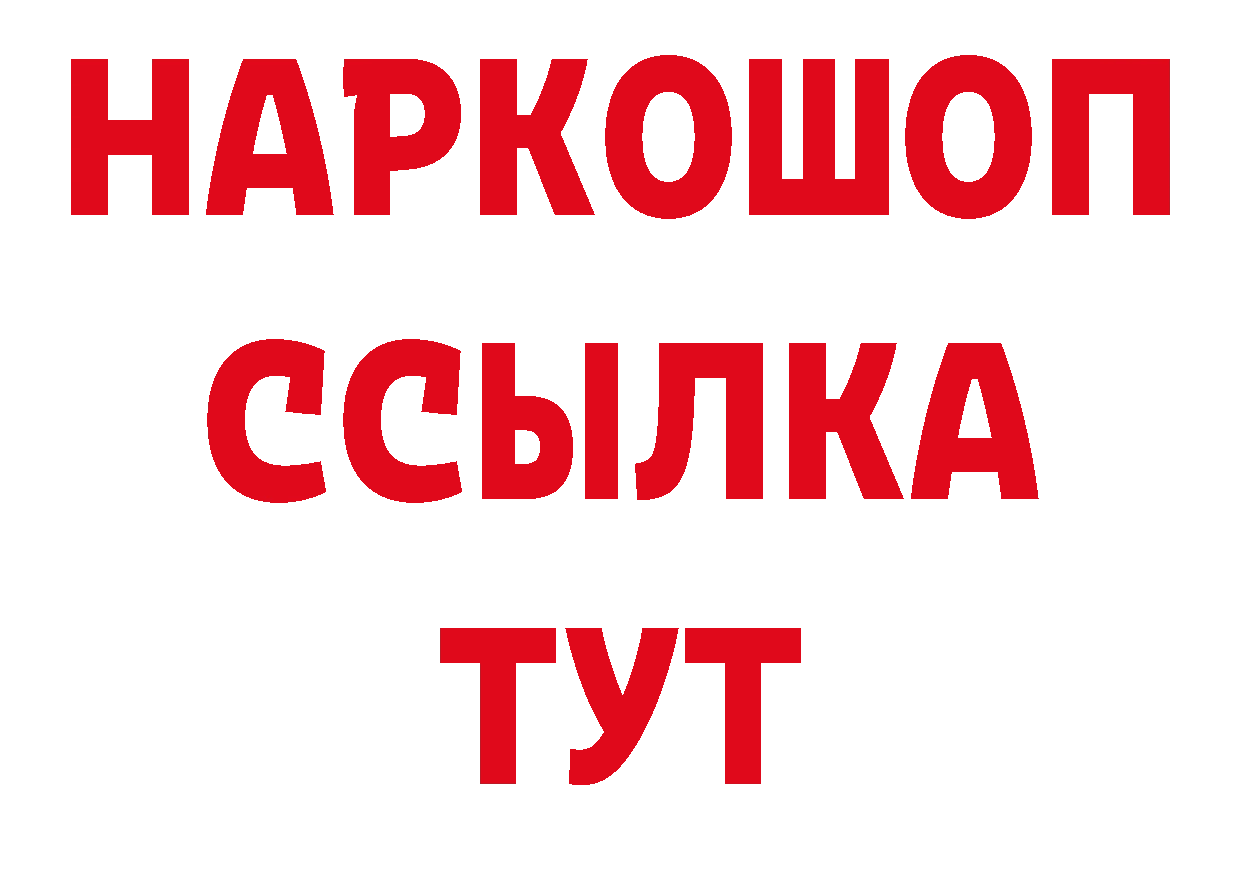 НАРКОШОП
ССЫЛКА
ТУТ